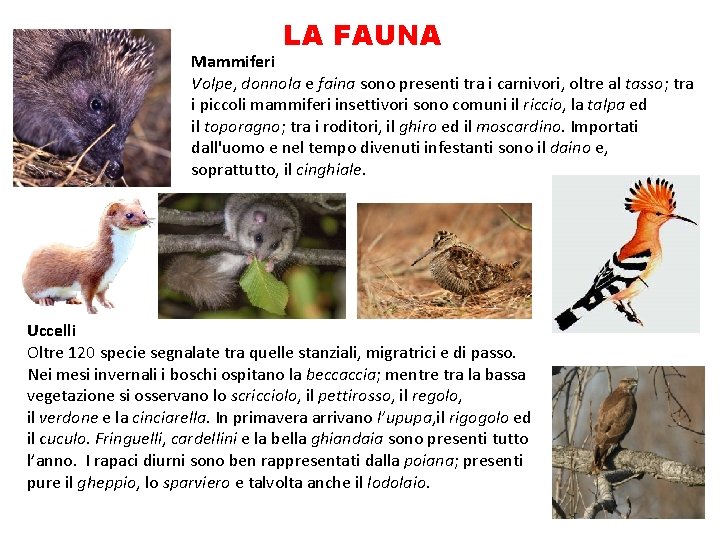 LA FAUNA

Mammiferi
Volpe, donnola e faina sono presenti tra i carnivori, oltre al tasso; tra i piccoli mammiferi insettivori sono comuni il riccio, la talpa ed il toporagno; tra i roditori, il ghiro ed il moscardino. Importati dall'uomo e nel tempo divenuti infestanti sono il daino e, soprattutto, il cinghiale.

Uccelli
Oltre 120 specie segnalate tra quelle stanziali, migratrici e di passo. Nei mesi invernali i boschi ospitano la beccaccia; mentre tra la bassa vegetazione si osservano lo scricciolo, il pettirosso, il regolo, il verdone e la cinciarella. In primavera arrivano l'upupa,il rigogolo ed il cuculo. Fringuelli, cardellini e la bella ghiandaia sono presenti tutto l'anno. I rapaci diurni sono ben rappresentati dalla poiana; presenti pure il gheppio, lo sparviero e talvolta anche il lodolaio.